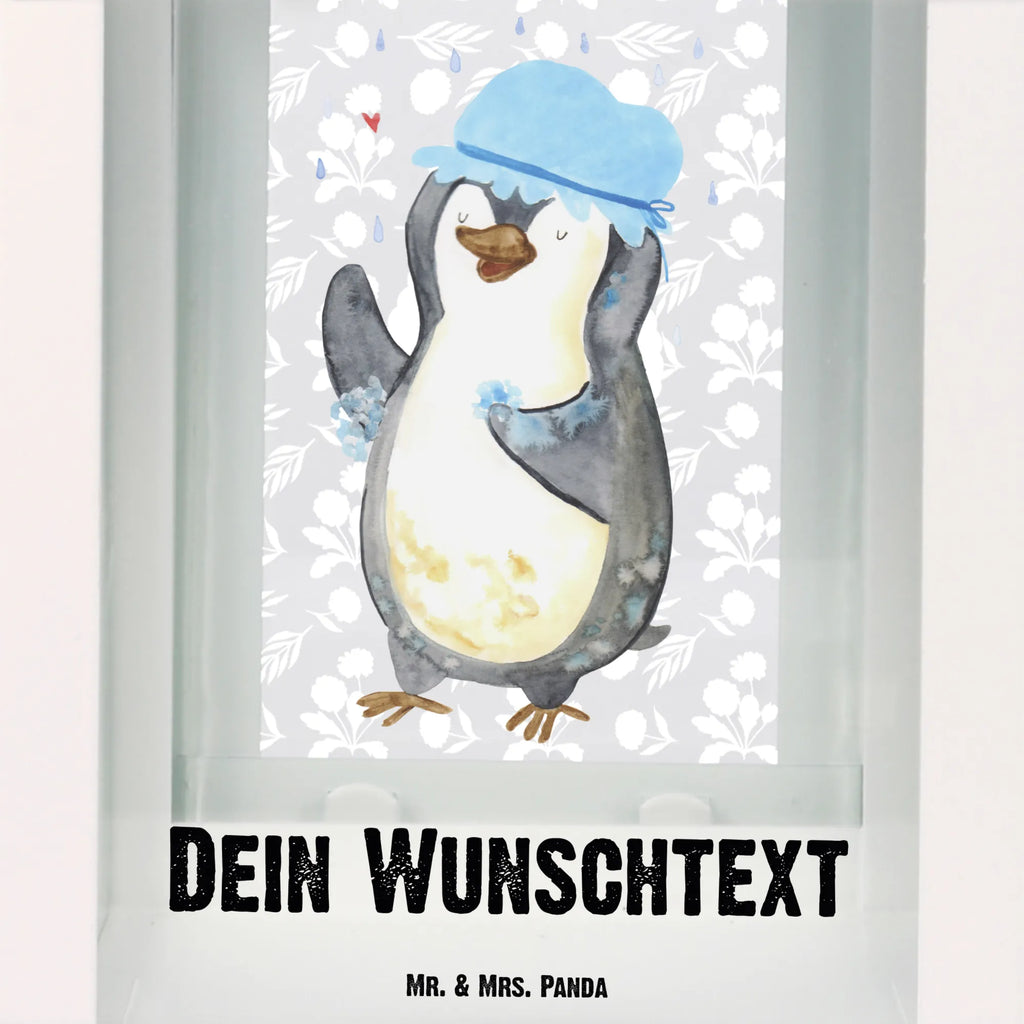 Dein Wunschtext

Mr. & Mrs. Panda